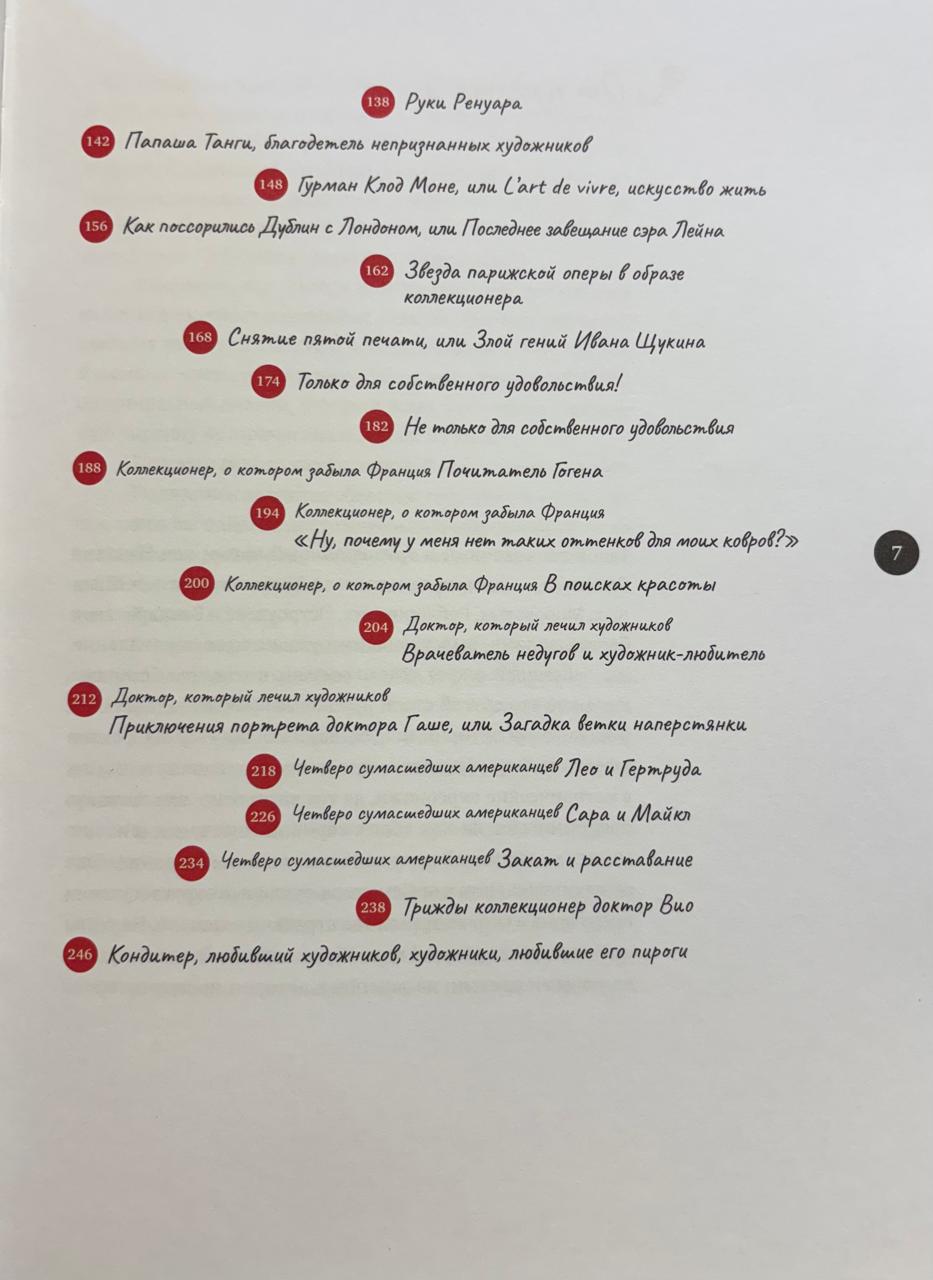 138 Руки Ренуара

142 Папаша Танги, благодетель непризнанных художников

148 Гурман Клод Моне, или L'art de vivre, искусство жить

156 Как поссорились Дублин с Лондоном, или Последнее завещание сэра Лейна

162 Звезда парижской оперы в образе коллекционера

168 Снятие пятой печати, или Злой гений Ивана Щукина

174 Только для собственного удовольствия!

182 Не только для собственного удовольствия

188 Коллекционер, о котором забыла Франция Почитатель Гогена

194 Коллекционер, о котором забыла Франция «Ну, почему у меня нет таких оттенков для моих ковров?»

7

200 Коллекционер, о котором забыла Франция В поисках красоты

204 Доктор, который лечил художников Врачеватель недугов и художник-любитель

212 Доктор, который лечил художников Приключения портрета доктора Гаше, или Загадка ветки наперстянки

218 Четверо сумасшедших американцев Лео и Гертруда

226 Четверо сумасшедших американцев Сара и Майкл

234 Четверо сумасшедших американцев Закат и расставание

238 Трижды коллекционер доктор Вио

246 Кондитер, любивший художников, художники, любившие его пироги